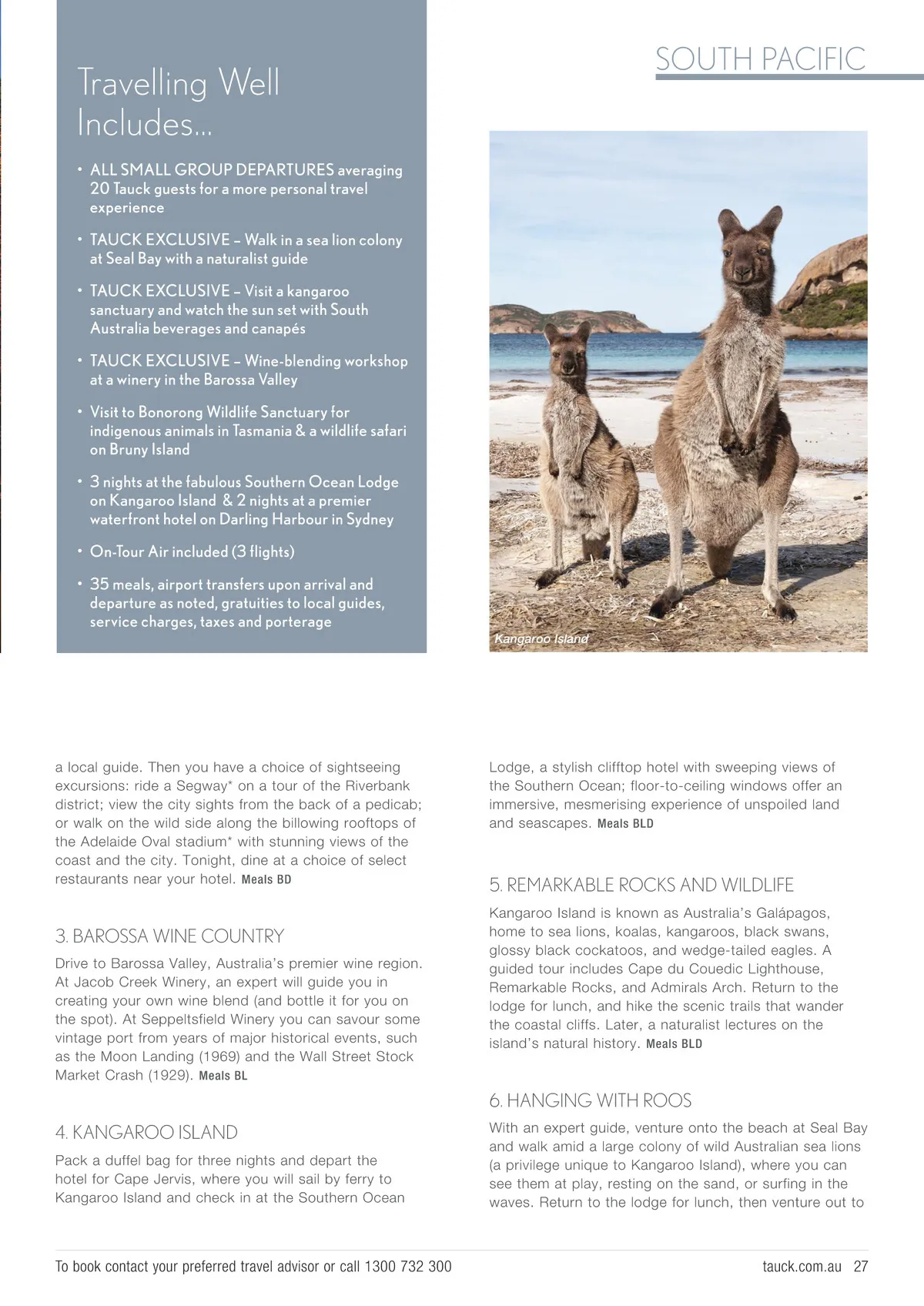 SOUTH PACIFIC

Travelling Well Includes...

• ALL SMALL GROUP DEPARTURES averaging 20 Tauck guests for a more personal travel experience

• TAUCK EXCLUSIVE – Walk in a sea lion colony at Seal Bay with a naturalist guide

• TAUCK EXCLUSIVE – Visit a kangaroo sanctuary and watch the sun set with South Australia beverages and canapés

• TAUCK EXCLUSIVE – Wine-blending workshop at a winery in the Barossa Valley

• Visit to Bonorong Wildlife Sanctuary for indigenous animals in Tasmania & a wildlife safari on Bruny Island

• 3 nights at the fabulous Southern Ocean Lodge on Kangaroo Island & 2 nights at a premier waterfront hotel on Darling Harbour in Sydney

• On-Tour Air included (3 flights)

• 35 meals, airport transfers upon arrival and departure as noted, gratuities to local guides, service charges, taxes and porterage

Kangaroo Island

a local guide. Then you have a choice of sightseeing excursions: ride a Segway* on a tour of the Riverbank district; view the city sights from the back of a pedicab; or walk on the wild side along the billowing rooftops of the Adelaide Oval stadium* with stunning views of the coast and the city. Tonight, dine at a choice of select restaurants near your hotel. Meals BD

3. BAROSSA WINE COUNTRY

Drive to Barossa Valley, Australia's premier wine region. At Jacob Creek Winery, an expert will guide you in creating your own wine blend (and bottle it for you on the spot). At Seppeltsfield Winery you can savour some vintage port from years of major historical events, such as the Moon Landing (1969) and the Wall Street Stock Market Crash (1929). Meals BL

4. KANGAROO ISLAND

Pack a duffel bag for three nights and depart the hotel for Cape Jervis, where you will sail by ferry to Kangaroo Island and check in at the Southern Ocean Lodge, a stylish clifftop hotel with sweeping views of the Southern Ocean; floor-to-ceiling windows offer an immersive, mesmerising experience of unspoiled land and seascapes. Meals BLD

5. REMARKABLE ROCKS AND WILDLIFE

Kangaroo Island is known as Australia's Galápagos, home to sea lions, koalas, kangaroos, black swans, glossy black cockatoos, and wedge-tailed eagles. A guided tour includes Cape du Couedic Lighthouse, Remarkable Rocks, and Admirals Arch. Return to the lodge for lunch, and hike the scenic trails that wander the coastal cliffs. Later, a naturalist lectures on the island's natural history. Meals BLD

6. HANGING WITH ROOS

With an expert guide, venture onto the beach at Seal Bay and walk amid a large colony of wild Australian sea lions (a privilege unique to Kangaroo Island), where you can see them at play, resting on the sand, or surfing in the waves. Return to the lodge for lunch, then venture out to

To book contact your preferred travel advisor or call 1300 732 300

tauck.com.au 27